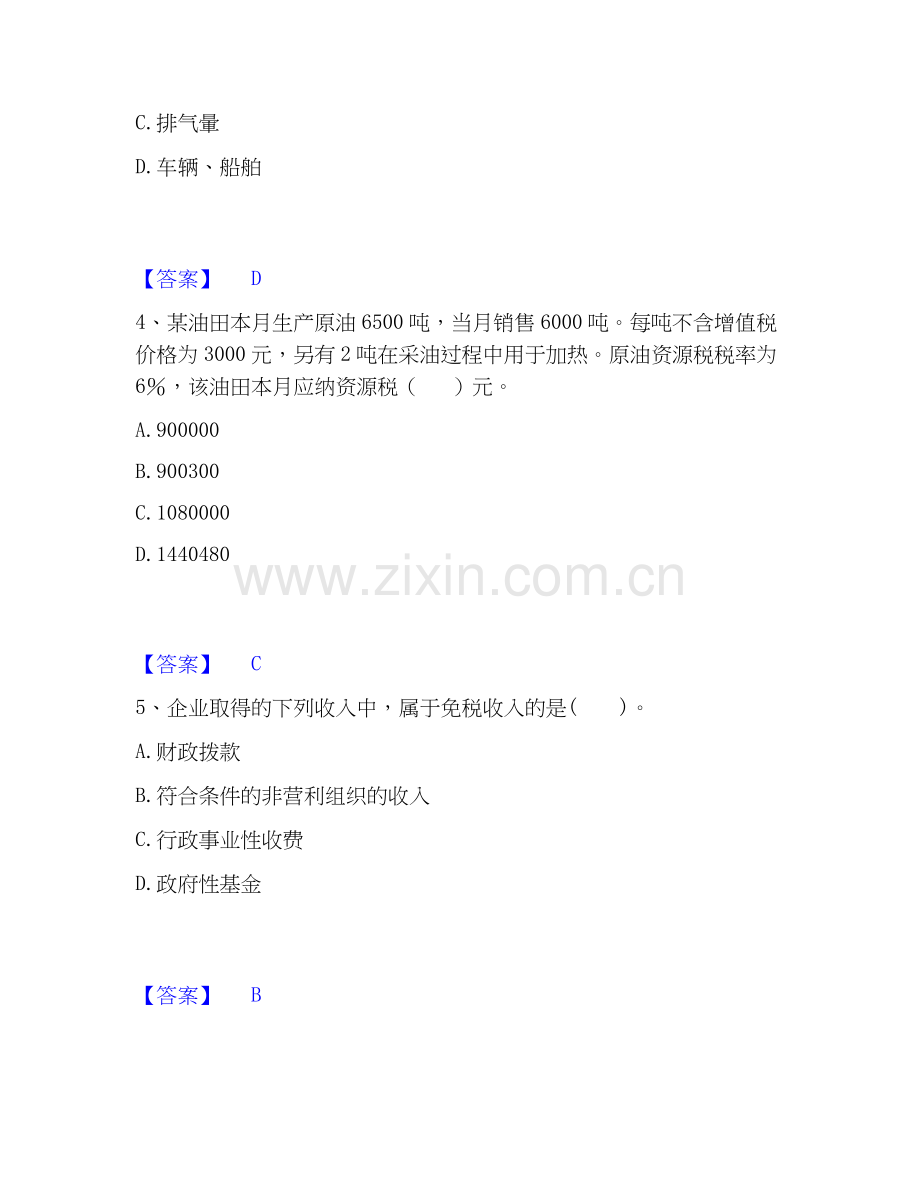 C. 排气量

D. 车辆、船舶

【答案】 D

4、某油田本月生产原油 6500 吨，当月销售 6000 吨。每吨不含增值税价格为 3000 元，另有 2 吨在采油过程中用于加热。原油资源税税率为 6%，该油田本月应纳资源税（　　）元。

A. 900000

B. 900300

C. 1080000

D. 1440480

www.zixin.com.cn

【答案】 C

5、企业取得的下列收入中，属于免税收入的是(　　)。

A. 财政拨款

B. 符合条件的非营利组织的收入

C. 行政事业性收费

D. 政府性基金

【答案】 B